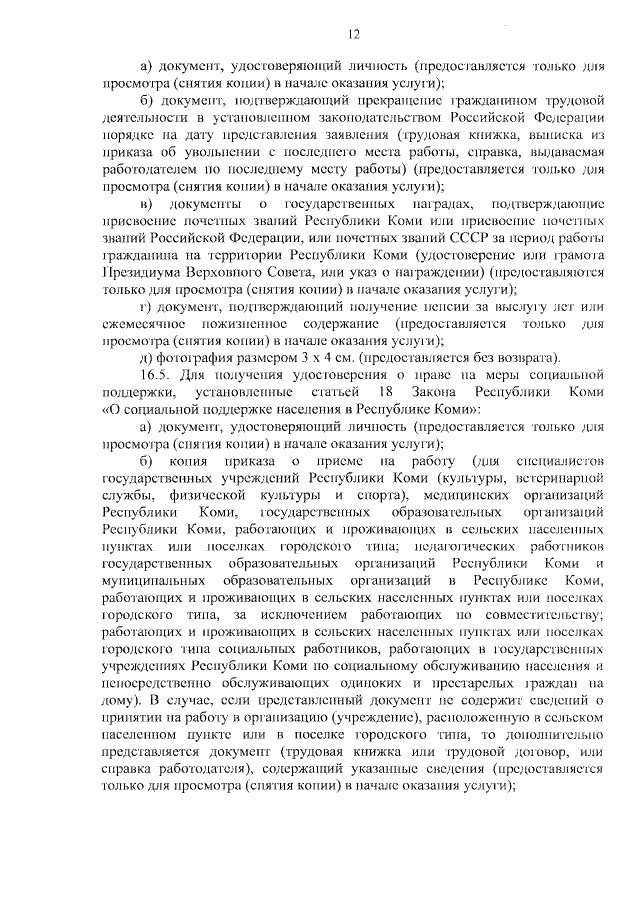 12

а) документ, удостоверяющий личность (предоставляется только для просмотра (снятия копии) в начале оказания услуги);

б) документ, подтверждающий прекращение гражданином трудовой деятельности в установленном законодательством Российской Федерации порядке на дату представления заявления (трудовая книжка, выписка из приказа об увольнении с последнего места работы, справка, выдаваемая работодателем по последнему месту работы) (предоставляется только для просмотра (снятия копии) в начале оказания услуги);

в) документы о государственных наградах, подтверждающие присвоение почетных званий Республики Коми или присвоение почетных званий Российской Федерации, или почетных званий СССР за период работы гражданина на территории Республики Коми (удостоверение или грамота Президиума Верховного Совета, или указ о награждении) (предоставляются только для просмотра (снятия копии) в начале оказания услуги);

г) документ, подтверждающий получение пенсии за выслугу лет или ежемесячное пожизненное содержание (предоставляется только для просмотра (снятия копии) в начале оказания услуги);

д) фотография размером 3 х 4 см. (предоставляется без возврата).

16.5. Для получения удостоверения о праве на меры социальной поддержки, установленные статьей 18 Закона Республики Коми «О социальной поддержке населения в Республике Коми»:

а) документ, удостоверяющий личность (предоставляется только для просмотра (снятия копии) в начале оказания услуги);

б) копия приказа о приеме на работу (для специалистов государственных учреждений Республики Коми (культуры, ветеринарной службы, физической культуры и спорта), медицинских организаций Республики Коми, государственных образовательных организаций Республики Коми, работающих и проживающих в сельских населенных пунктах или поселках городского типа; педагогических работников государственных образовательных организаций Республики Коми и муниципальных образовательных организаций в Республике Коми, работающих и проживающих в сельских населенных пунктах или поселках городского типа, за исключением работающих по совместительству; работающих и проживающих в сельских населенных пунктах или поселках городского типа социальных работников, работающих в государственных учреждениях Республики Коми по социальному обслуживанию населения и непосредственно обслуживающих одиноких и престарелых граждан на дому). В случае, если представленный документ не содержит сведений о принятии на работу в организацию (учреждение), расположенную в сельском населенном пункте или в поселке городского типа, то дополнительно представляется документ (трудовая книжка или трудовой договор, или справка работодателя), содержащий указанные сведения (предоставляется только для просмотра (снятия копии) в начале оказания услуги);